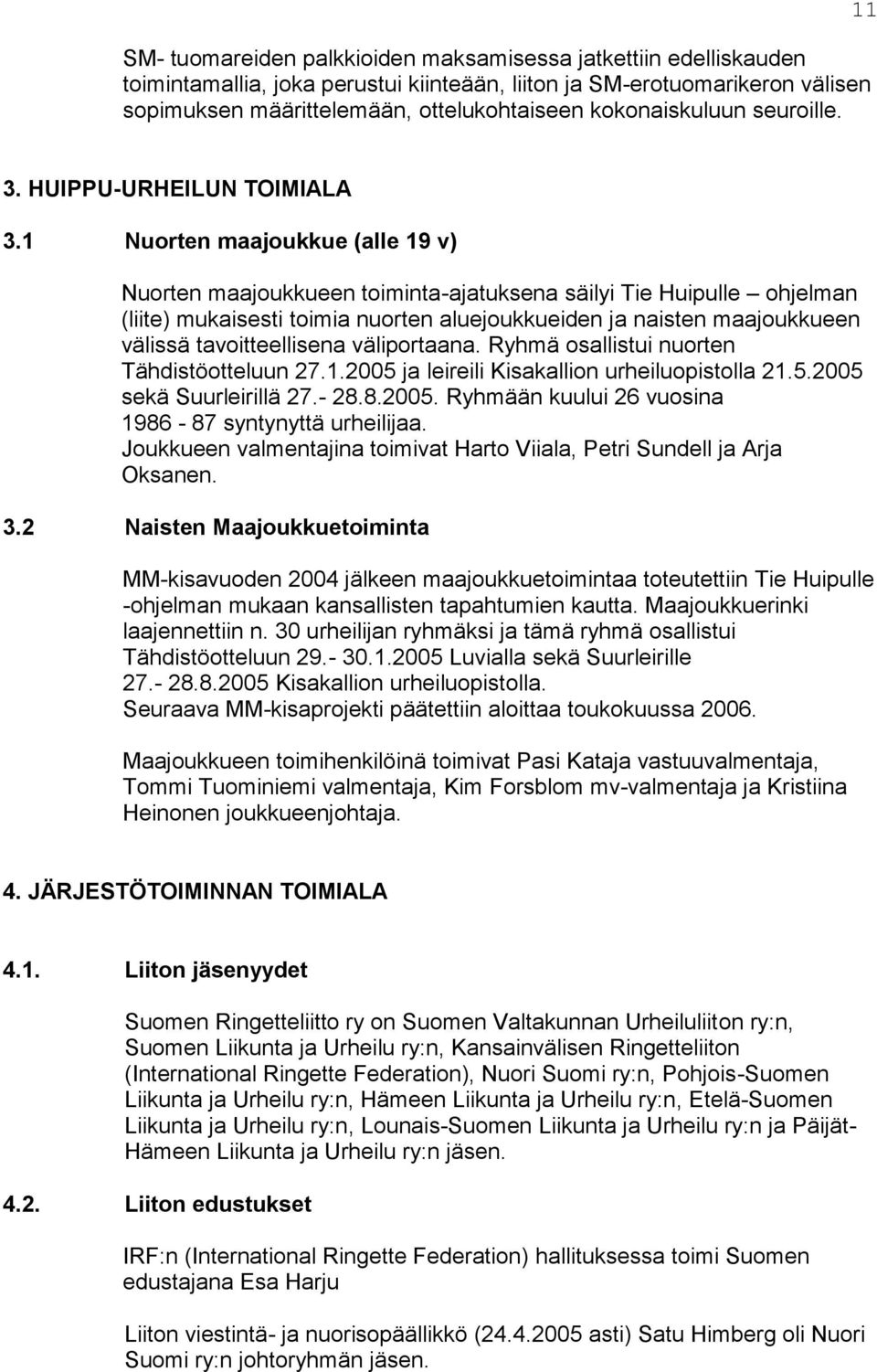 11

SM- tuomareiden palkkioiden maksamisessa jatkettiin edelliskauden toimintamallia, joka perustui kiinteään, liiton ja SM-erotuomarikeron välisen sopimuksen määrittelemään, ottelukohtaiseen kokonaiskuluun seuroille.

3. HUIPPU-URHEILUN TOIMIALA

3.1 Nuorten maajoukkue (alle 19 v)

Nuorten maajoukkueen toiminta-ajatuksena säilyi Tie Huipulle – ohjelman (liite) mukaisesti toimia nuorten aluejoukkueiden ja naisten maajoukkueen välissä tavoitteellisena väliportaana. Ryhmä osallistui nuorten Tähdistöotteluun 27.1.2005 ja leireili Kisakallion urheiluopistolla 21.5.2005 sekä Suurleirillä 27.- 28.8.2005. Ryhmään kuului 26 vuosina 1986 - 87 syntynyttä urheilijaa.
Joukkueen valmentajina toimivat Harto Viiala, Petri Sundell ja Arja Oksanen.

3.2 Naisten Maajoukkuetoiminta

MM-kisavuoden 2004 jälkeen maajoukkuetoimintaa toteutettiin Tie Huipulle -ohjelman mukaan kansallisten tapahtumien kautta. Maajoukkuerinki laajennettiin n. 30 urheilijan ryhmäksi ja tämä ryhmä osallistui Tähdistöotteluun 29.- 30.1.2005 Luvialla sekä Suurleirille 27.- 28.8.2005 Kisakallion urheiluopistolla.
Seuraava MM-kisaprojekti päätettiin aloittaa toukokuussa 2006.

Maajoukkueen toimihenkilöinä toimivat Pasi Kataja vastuuvalmentaja, Tommi Tuominiemi valmentaja, Kim Forsblom mv-valmentaja ja Kristiina Heinonen joukkueenjohtaja.

4. JÄRJESTÖTOIMINNAN TOIMIALA

4.1. Liiton jäsenyydet

Suomen Ringetteliitto ry on Suomen Valtakunnan Urheiluliiton ry:n, Suomen Liikunta ja Urheilu ry:n, Kansainvälisen Ringetteliiton (International Ringette Federation), Nuori Suomi ry:n, Pohjois-Suomen Liikunta ja Urheilu ry:n, Hämeen Liikunta ja Urheilu ry:n, Etelä-Suomen Liikunta ja Urheilu ry:n, Lounais-Suomen Liikunta ja Urheilu ry:n ja Päijät-Hämeen Liikunta ja Urheilu ry:n jäsen.

4.2. Liiton edustukset

IRF:n (International Ringette Federation) hallituksessa toimi Suomen edustajana Esa Harju

Liiton viestintä- ja nuorisopäällikkö (24.4.2005 asti) Satu Himberg oli Nuori Suomi ry:n johtoryhmän jäsen.